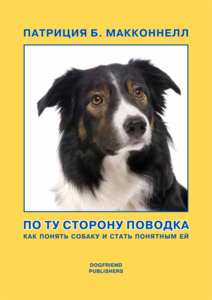 ПАТРИЦИЯ Б. МАККОННЕЛЛ

ПО ТУ СТОРОНУ ПОВОДКА
КАК ПОНЯТЬ СОБАКУ И СТАТЬ ПОНЯТНЫМ ЕЙ

DOGFRIEND
PUBLISHERS